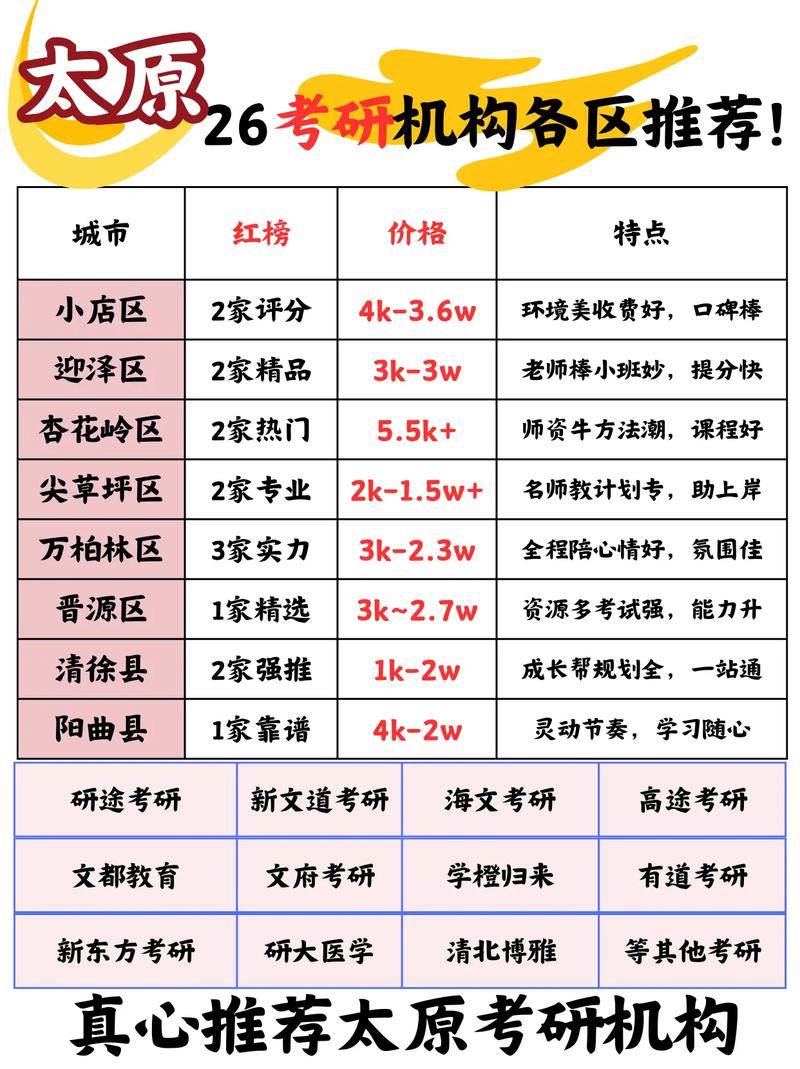 太原
26考研机构各区推荐!

| 城市 | 红榜 | 价格 | 特点 |
|---|---|---|---|
| 小店区 | 2家评分 | 4k-3.6w | 环境美收费好，口碑棒 |
| 迎泽区 | 2家精品 | 3k-3w | 老师棒小班妙，提分快 |
| 杏花岭区 | 2家热门 | 5.5k+ | 师资牛方法潮，课程好 |
| 尖草坪区 | 2家专业 | 2k-1.5w+ | 名师教计划专，助上岸 |
| 万柏林区 | 3家实力 | 3k-2.3w | 全程陪心情好，氛围佳 |
| 晋源区 | 1家精选 | 3k~2.7w | 资源多考试强，能力升 |
| 清徐县 | 2家强推 | 1k-2w | 成长帮规划全，一站通 |
| 阳曲县 | 1家靠谱 | 4k-2w | 灵动节奏，学习随心 |

| 研途考研 | 新文道考研 | 海文考研 | 高途考研 |
|---|---|---|---|
| 文都教育 | 文府考研 | 学橙归来 | 有道考研 |
| 新东方考研 | 研大医学 | 清北博雅 | 等其他考研 |

真心推荐太原考研机构